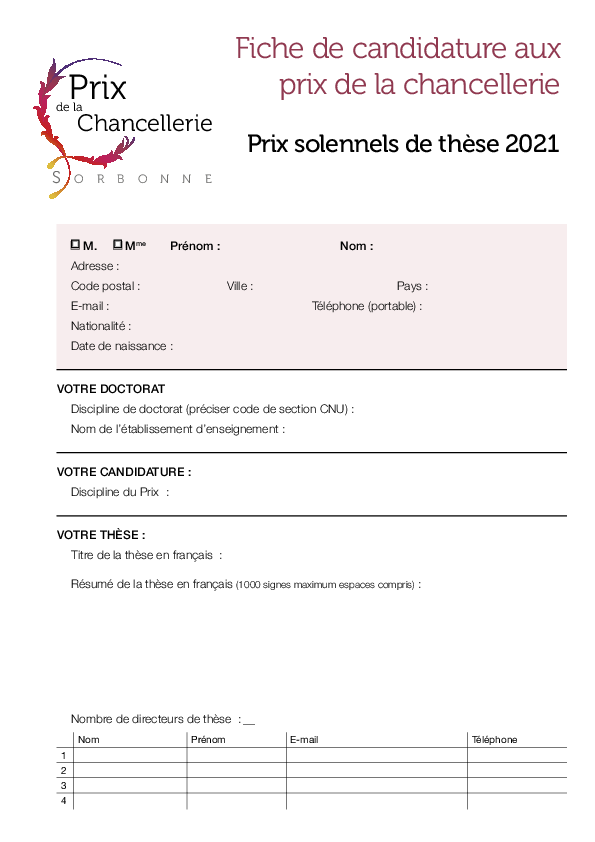 Prix de la Chancellerie
SORBONNE

Fiche de candidature aux prix de la chancellerie

Prix solennels de thèse 2021

☐ M. ☐ M$^{me}$ Prénom : Nom :
Adresse :
Code postal : Ville : Pays :
E-mail : Téléphone (portable) :
Nationalité :
Date de naissance :

VOTRE DOCTORAT
Discipline de doctorat (préciser code de section CNU) :
Nom de l'établissement d'enseignement :

VOTRE CANDIDATURE :
Discipline du Prix :

VOTRE THÈSE :
Titre de la thèse en français :

Résumé de la thèse en français (1000 signes maximum espaces compris) :

Nombre de directeurs de thèse : __

| | Nom | Prénom | E-mail | Téléphone |
|---|---|---|---|---|
| 1 | | | | |
| 2 | | | | |
| 3 | | | | |
| 4 | | | | |